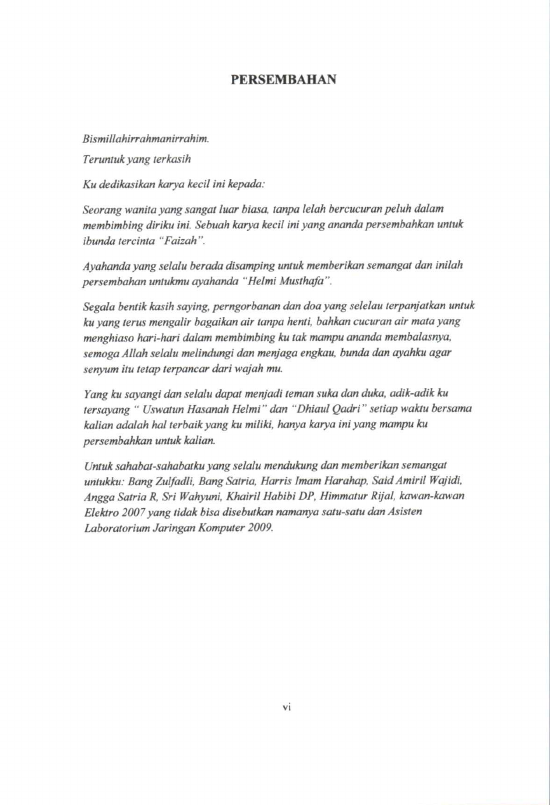 PERSEMBAHAN

Bismillahirrahmanirrahim.

Teruntuk yang terkasih

Ku dedikasikan karya kecil ini kepada:

Seorang wanita yang sangat luar biasa, tanpa lelah bercucuran peluh dalam membimbing diriku ini. Sebuah karya kecil ini yang ananda persembahkan untuk ibunda tercinta "Faizah".

Ayahanda yang selalu berada disamping untuk memberikan semangat dan inilah persembahan untukmu ayahanda "Helmi Musthafa".

Segala bentik kasih saying, perngorbanan dan doa yang selelau terpanjatkan untuk ku yang terus mengalir bagaikan air tanpa henti, bahkan cucuran air mata yang menghiaso hari-hari dalam membimbing ku tak mampu ananda membalasnya, semoga Allah selalu melindungi dan menjaga engkau, bunda dan ayahku agar senyum itu tetap terpancar dari wajah mu.

Yang ku sayangi dan selalu dapat menjadi teman suka dan duka, adik-adik ku tersayang " Uswatun Hasanah Helmi" dan "Dhiaul Qadri" setiap waktu bersama kalian adalah hal terbaik yang ku miliki, hanya karya ini yang mampu ku persembahkan untuk kalian.

Untuk sahabat-sahabatku yang selalu mendukung dan memberikan semangat untukku: Bang Zulfadli, Bang Satria, Harris Imam Harahap, Said Amiril Wajidi, Angga Satria R, Sri Wahyuni, Khairil Habibi DP, Himmatur Rijal, kawan-kawan Elektro 2007 yang tidak bisa disebutkan namanya satu-satu dan Asisten Laboratorium Jaringan Komputer 2009.

vi